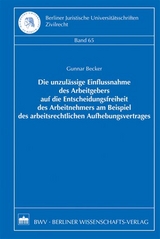 Berliner Juristische Universitätsschriften
Zivilrecht

Band 65

Gunnar Becker

Die unzulässige Einflussnahme des Arbeitgebers auf die Entscheidungsfreiheit des Arbeitnehmers am Beispiel des arbeitsrechtlichen Aufhebungsvertrages

BWV · BERLINER WISSENSCHAFTS-VERLAG